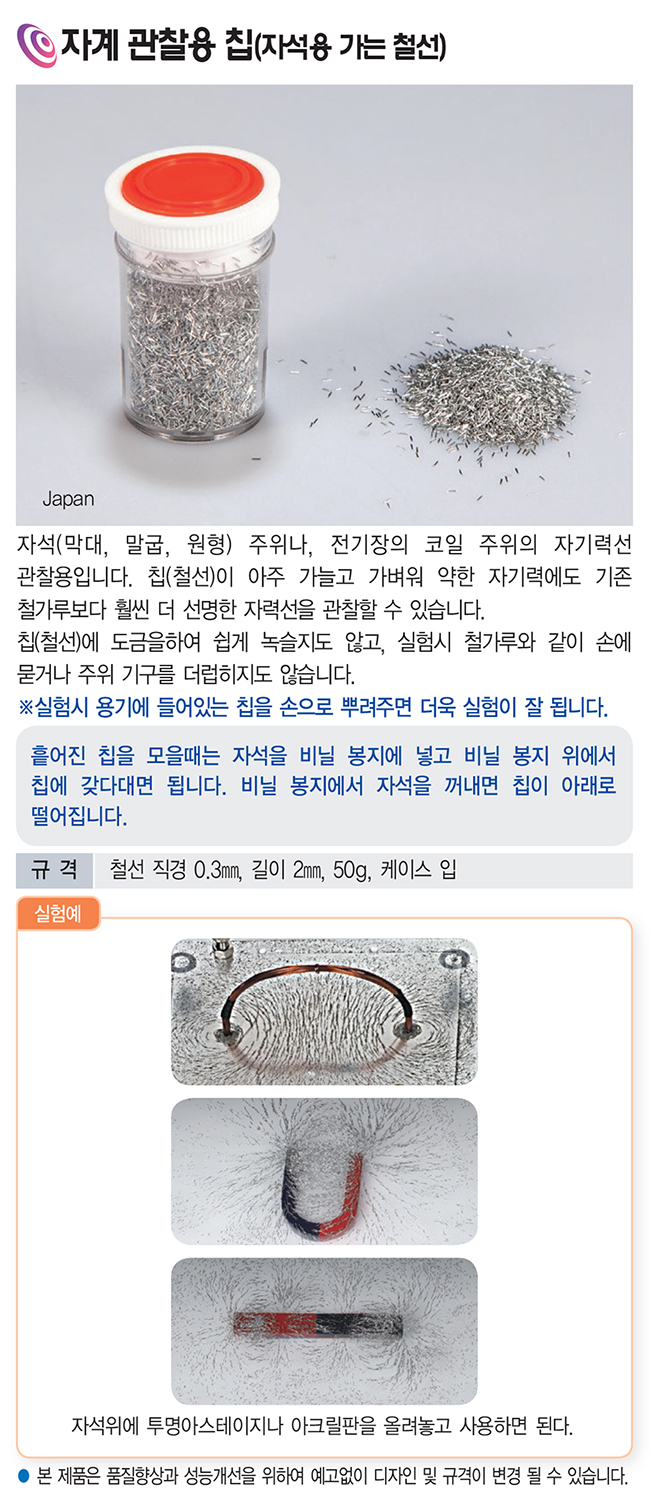 자계 관찰용 칩(자석용 가는 철선)

Japan

자석(막대, 말굽, 원형) 주위나, 전기장의 코일 주위의 자기력선 관찰용입니다. 칩(철선)이 아주 가늘고 가벼워 약한 자기력에도 기존 철가루보다 훨씬 더 선명한 자력선을 관찰할 수 있습니다.

칩(철선)에 도금을하여 쉽게 녹슬지도 않고, 실험시 철가루와 같이 손에 묻거나 주위 기구를 더럽히지도 않습니다.

※실험시 용기에 들어있는 칩을 손으로 뿌려주면 더욱 실험이 잘 됩니다.

흩어진 칩을 모을때는 자석을 비닐 봉지에 넣고 비닐 봉지 위에서 칩에 갖다대면 됩니다. 비닐 봉지에서 자석을 꺼내면 칩이 아래로 떨어집니다.

규 격 철선 직경 0.3㎜, 길이 2㎜, 50g, 케이스 입

실험예

자석위에 투명아스테이지나 아크릴판을 올려놓고 사용하면 된다.

• 본 제품은 품질향상과 성능개선을 위하여 예고없이 디자인 및 규격이 변경 될 수 있습니다.